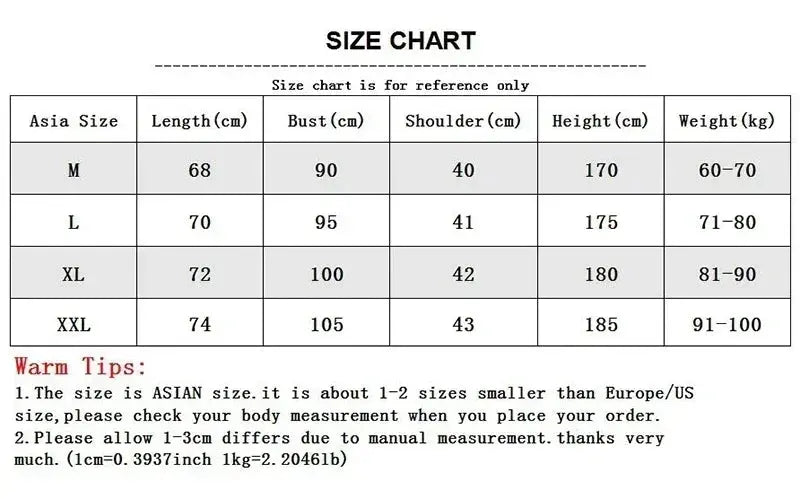 SIZE CHART

Size chart is for reference only

| Asia Size | Length(cm) | Bust(cm) | Shoulder(cm) | Height(cm) | Weight(kg) |
|---|---|---|---|---|---|
| M | 68 | 90 | 40 | 170 | 60-70 |
| L | 70 | 95 | 41 | 175 | 71-80 |
| XL | 72 | 100 | 42 | 180 | 81-90 |
| XXL | 74 | 105 | 43 | 185 | 91-100 |

Warm Tips:
1.The size is ASIAN size.it is about 1-2 sizes smaller than Europe/US size,please check your body measurement when you place your order.
2.Please allow 1-3cm differs due to manual measurement.thanks very much.(1cm=0.3937inch 1kg=2.2046lb)